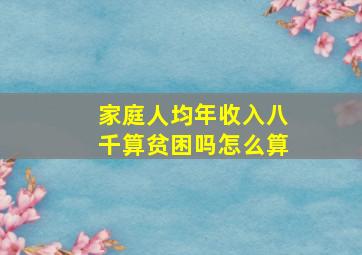 家庭人均年收入八千算贫困吗怎么算